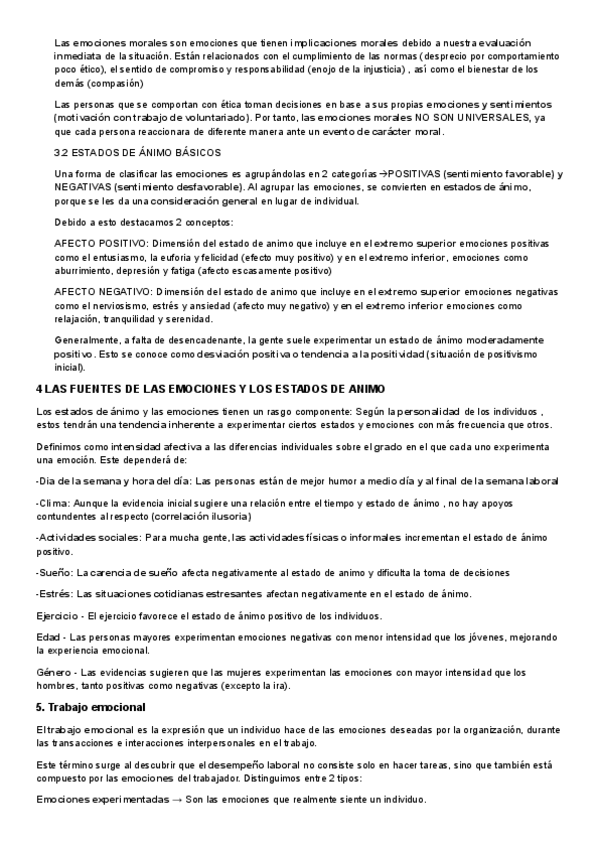 Las emociones morales son emociones que tienen implicaciones morales debido a nuestra evaluación inmediata de la situación. Están relacionados con el cumplimiento de las normas (desprecio por comportamiento poco ético), el sentido de compromiso y responsabilidad (enojo de la injusticia) , así como el bienestar de los demás (compasión)

Las personas que se comportan con ética toman decisiones en base a sus propias emociones y sentimientos (motivación con trabajo de voluntariado). Por tanto, las emociones morales NO SON UNIVERSALES, ya que cada persona reaccionara de diferente manera ante un evento de carácter moral.

3.2 ESTADOS DE ÁNIMO BÁSICOS

Una forma de clasificar las emociones es agrupándolas en 2 categorías→POSITIVAS (sentimiento favorable) y NEGATIVAS (sentimiento desfavorable). Al agrupar las emociones, se convierten en estados de ánimo, porque se les da una consideración general en lugar de individual.

Debido a esto destacamos 2 conceptos:

AFECTO POSITIVO: Dimensión del estado de animo que incluye en el extremo superior emociones positivas como el entusiasmo, la euforia y felicidad (efecto muy positivo) y en el extremo inferior, emociones como aburrimiento, depresión y fatiga (afecto escasamente positivo)

AFECTO NEGATIVO: Dimensión del estado de animo que incluye en el extremo superior emociones negativas como el nerviosismo, estrés y ansiedad (afecto muy negativo) y en el extremo inferior emociones como relajación, tranquilidad y serenidad.

Generalmente, a falta de desencadenante, la gente suele experimentar un estado de ánimo moderadamente positivo. Esto se conoce como desviación positiva o tendencia a la positividad (situación de positivismo inicial).

4 LAS FUENTES DE LAS EMOCIONES Y LOS ESTADOS DE ANIMO

Los estados de ánimo y las emociones tienen un rasgo componente: Según la personalidad de los individuos , estos tendrán una tendencia inherente a experimentar ciertos estados y emociones con más frecuencia que otros.

Definimos como intensidad afectiva a las diferencias individuales sobre el grado en el que cada uno experimenta una emoción. Este dependerá de:

-Dia de la semana y hora del día: Las personas están de mejor humor a medio día y al final de la semana laboral

-Clima: Aunque la evidencia inicial sugiere una relación entre el tiempo y estado de ánimo , no hay apoyos contundentes al respecto (correlación ilusoria)

-Actividades sociales: Para mucha gente, las actividades físicas o informales incrementan el estado de ánimo positivo.

-Sueño: La carencia de sueño afecta negativamente al estado de animo y dificulta la toma de decisiones

-Estrés: Las situaciones cotidianas estresantes afectan negativamente en el estado de ánimo.

Ejercicio - El ejercicio favorece el estado de ánimo positivo de los individuos.

Edad - Las personas mayores experimentan emociones negativas con menor intensidad que los jóvenes, mejorando la experiencia emocional.

Género - Las evidencias sugieren que las mujeres experimentan las emociones con mayor intensidad que los hombres, tanto positivas como negativas (excepto la ira).

5. Trabajo emocional

El trabajo emocional es la expresión que un individuo hace de las emociones deseadas por la organización, durante las transacciones e interacciones interpersonales en el trabajo.

Este término surge al descubrir que el desempeño laboral no consiste solo en hacer tareas, sino que también está compuesto por las emociones del trabajador. Distinguimos entre 2 tipos:

Emociones experimentadas → Son las emociones que realmente siente un individuo.